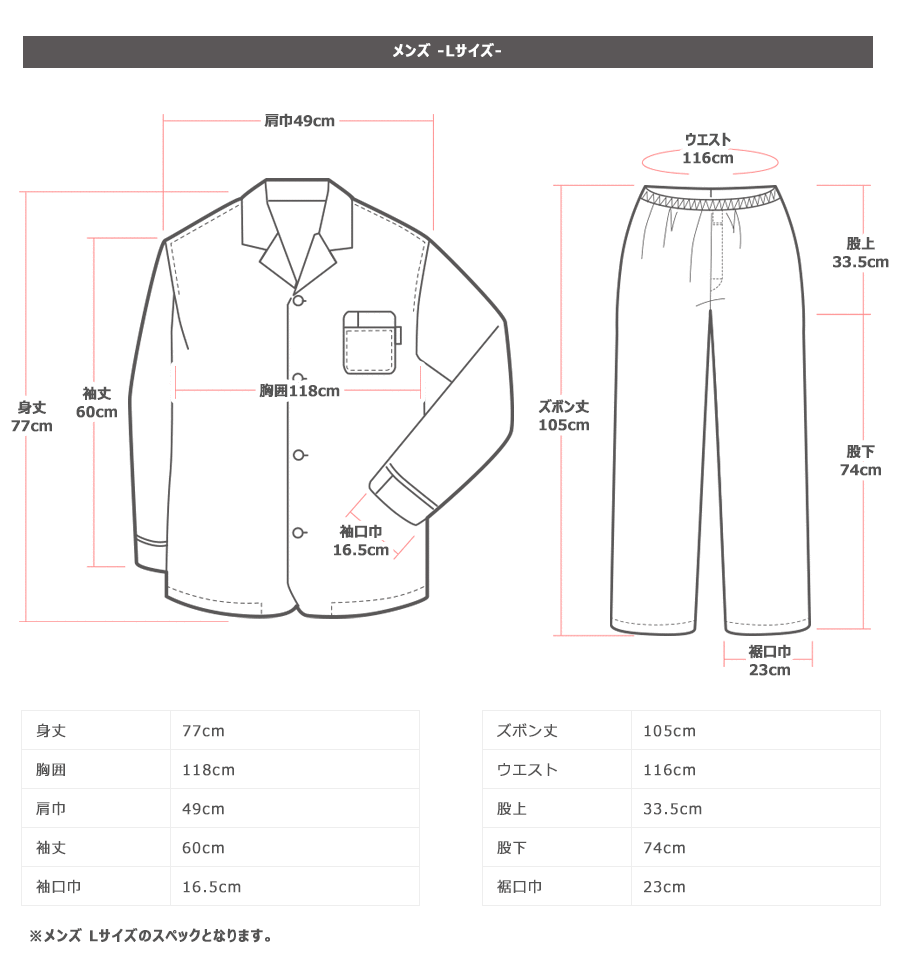 メンズ -Lサイズ-

肩巾49cm

身丈
77cm

袖丈
60cm

胸囲118cm

袖口巾
16.5cm

ウエスト
116cm

股上
33.5cm

ズボン丈
105cm

股下
74cm

裾口巾
23cm

| 身丈 | 77cm |
|---|---|
| 胸囲 | 118cm |
| 肩巾 | 49cm |
| 袖丈 | 60cm |
| 袖口巾 | 16.5cm |

| ズボン丈 | 105cm |
|---|---|
| ウエスト | 116cm |
| 股上 | 33.5cm |
| 股下 | 74cm |
| 裾口巾 | 23cm |

※メンズ Lサイズのスペックとなります。